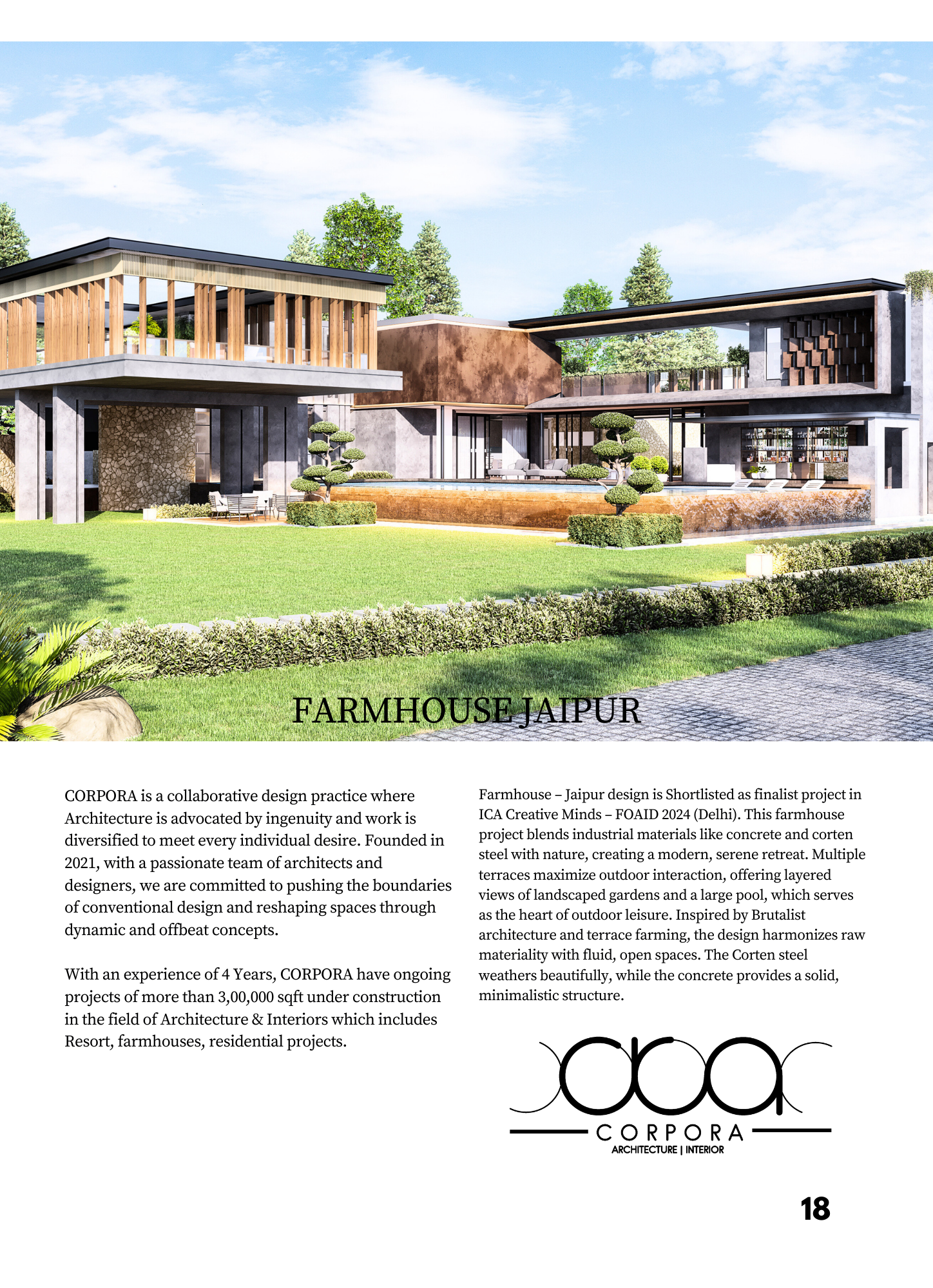 FARMHOUSE JAIPUR

CORPORA is a collaborative design practice where Architecture is advocated by ingenuity and work is diversified to meet every individual desire. Founded in 2021, with a passionate team of architects and designers, we are committed to pushing the boundaries of conventional design and reshaping spaces through dynamic and offbeat concepts.

With an experience of 4 Years, CORPORA have ongoing projects of more than 3,00,000 sqft under construction in the field of Architecture & Interiors which includes Resort, farmhouses, residential projects.

Farmhouse – Jaipur design is Shortlisted as finalist project in ICA Creative Minds – FOAID 2024 (Delhi). This farmhouse project blends industrial materials like concrete and corten steel with nature, creating a modern, serene retreat. Multiple terraces maximize outdoor interaction, offering layered views of landscaped gardens and a large pool, which serves as the heart of outdoor leisure. Inspired by Brutalist architecture and terrace farming, the design harmonizes raw materiality with fluid, open spaces. The Corten steel weathers beautifully, while the concrete provides a solid, minimalistic structure.

CORPORA
ARCHITECTURE | INTERIOR

18